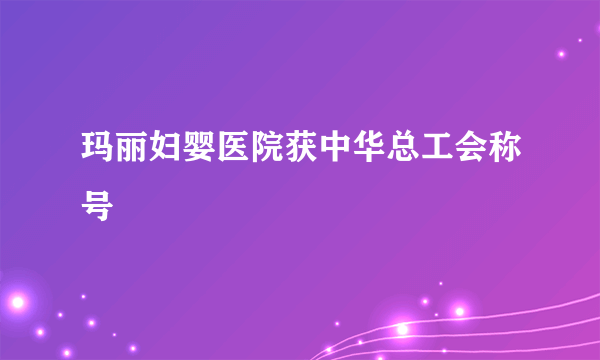 玛丽妇婴医院获中华总工会称号